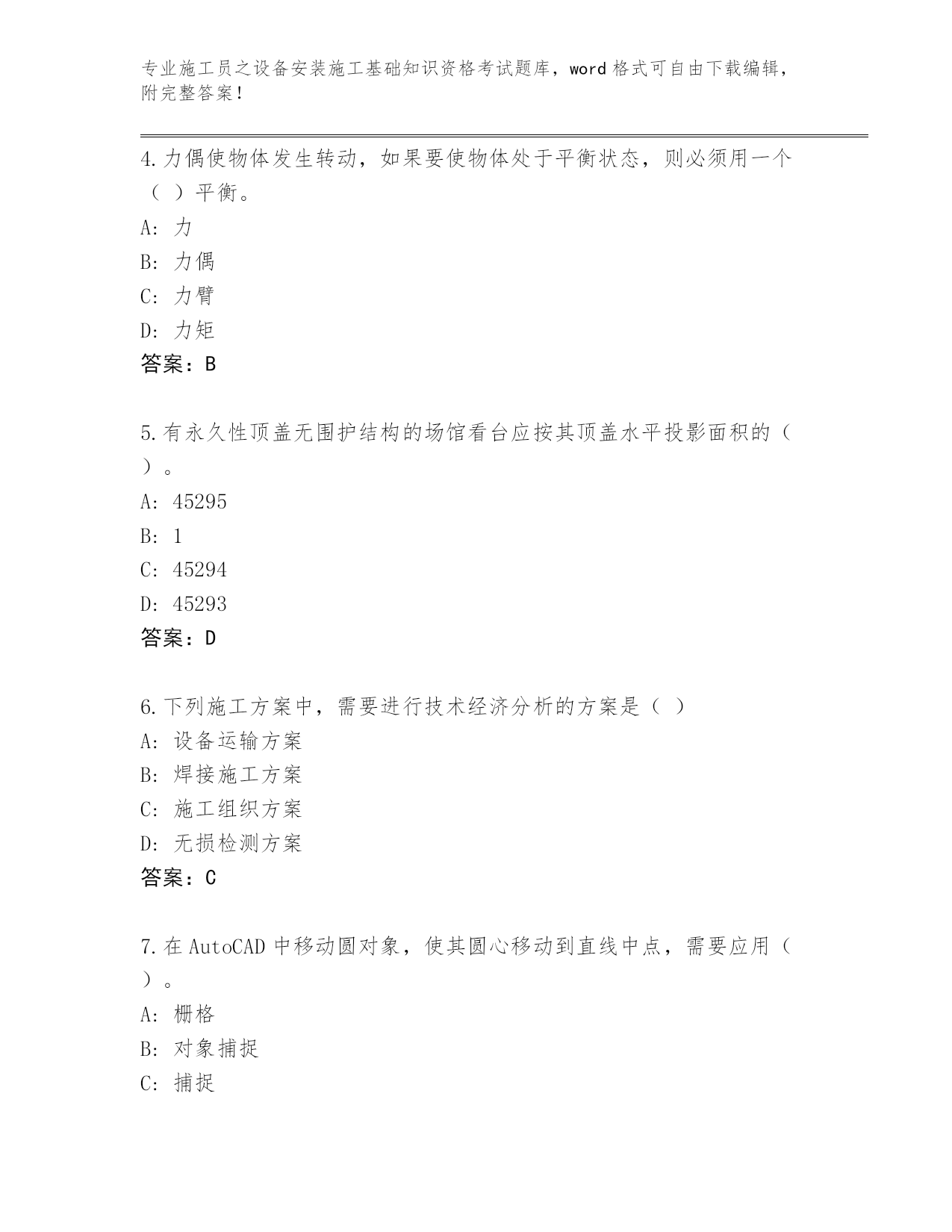 专业施工员之设备安装施工基础知识资格考试题库，word 格式可自由下载编辑，附完整答案！

4.力偶使物体发生转动，如果要使物体处于平衡状态，则必须用一个（ ）平衡。
A: 力
B: 力偶
C: 力臂
D: 力矩
答案：B

5.有永久性顶盖无围护结构的场馆看台应按其顶盖水平投影面积的（ ）。
A: 45295
B: 1
C: 45294
D: 45293
答案：D

6.下列施工方案中，需要进行技术经济分析的方案是（ ）
A: 设备运输方案
B: 焊接施工方案
C: 施工组织方案
D: 无损检测方案
答案：C

7.在 AutoCAD 中移动圆对象，使其圆心移动到直线中点，需要应用（ ）。
A: 栅格
B: 对象捕捉
C: 捕捉